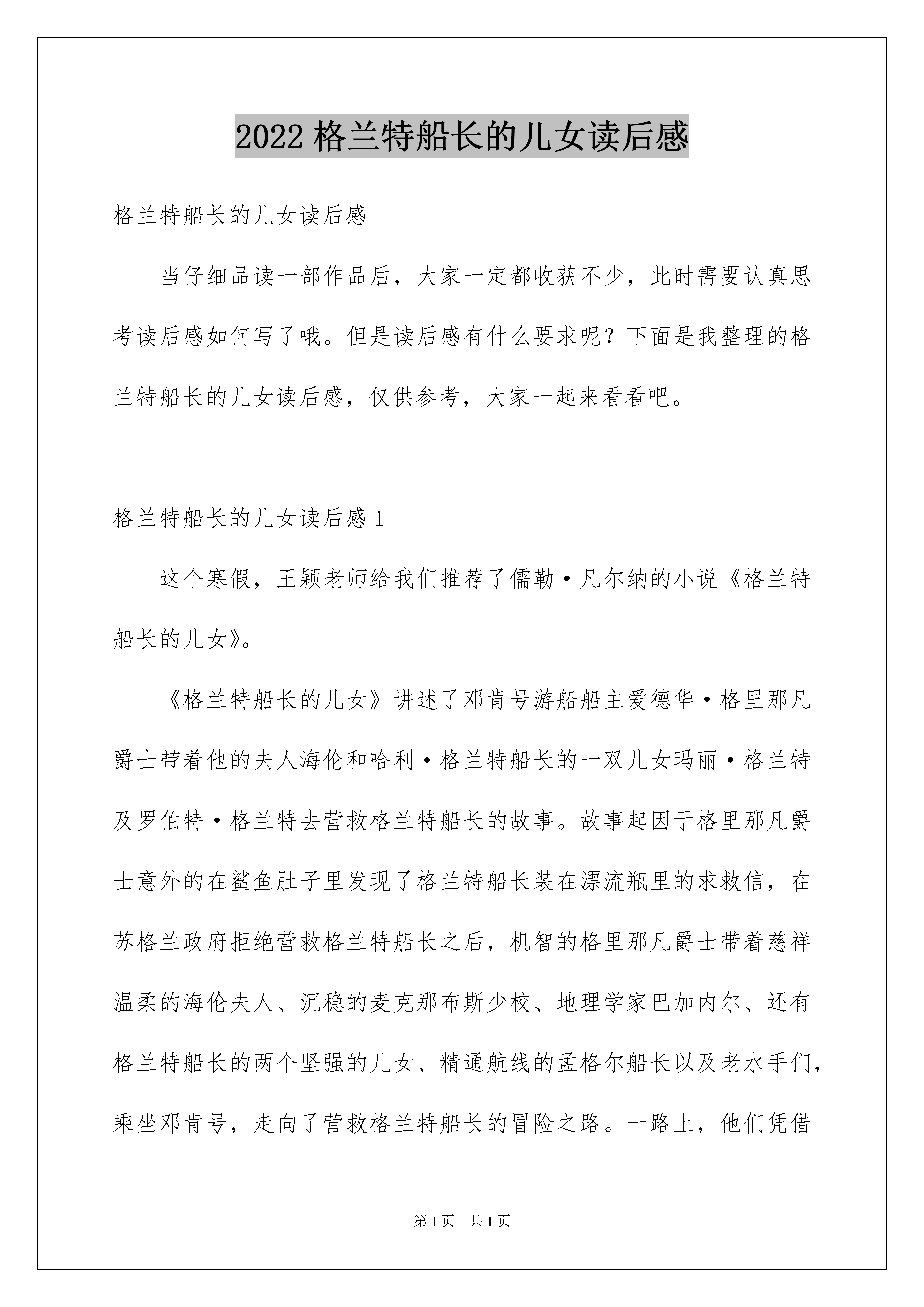 2022 格兰特船长的儿女读后感

格兰特船长的儿女读后感

当仔细品读一部作品后，大家一定都收获不少，此时需要认真思考读后感如何写了哦。但是读后感有什么要求呢？下面是我整理的格兰特船长的儿女读后感，仅供参考，大家一起来看看吧。

格兰特船长的儿女读后感 1

这个寒假，王颖老师给我们推荐了儒勒·凡尔纳的小说《格兰特船长的儿女》。

《格兰特船长的儿女》讲述了邓肯号游船船主爱德华·格里那凡爵士带着他的夫人海伦和哈利·格兰特船长的一双儿女玛丽·格兰特及罗伯特·格兰特去营救格兰特船长的故事。故事起因于格里那凡爵士意外的在鲨鱼肚子里发现了格兰特船长装在漂流瓶里的求救信，在苏格兰政府拒绝营救格兰特船长之后，机智的格里那凡爵士带着慈祥温柔的海伦夫人、沉稳的麦克那布斯少校、地理学家巴加内尔、还有格兰特船长的两个坚强的儿女、精通航线的孟格尔船长以及老水手们，乘坐邓肯号，走向了营救格兰特船长的冒险之路。一路上，他们凭借

第 1 页　共 1 页